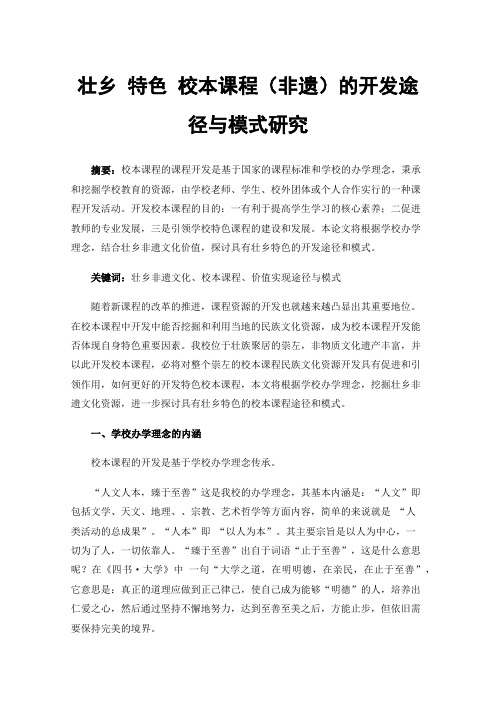 壮乡 特色 校本课程（非遗）的开发途径与模式研究

摘要：校本课程的课程开发是基于国家的课程标准和学校的办学理念，秉承和挖掘学校教育的资源，由学校老师、学生、校外团体或个人合作实行的一种课程开发活动。开发校本课程的目的：一有利于提高学生学习的核心素养；二促进教师的专业发展，三是引领学校特色课程的建设和发展。本论文将根据学校办学理念，结合壮乡非遗文化价值，探讨具有壮乡特色的开发途径和模式。

关键词：壮乡非遗文化、校本课程、价值实现途径与模式

随着新课程的改革的推进，课程资源的开发也就越来越凸显出其重要地位。在校本课程中开发中能否挖掘和利用当地的民族文化资源，成为校本课程开发能否体现自身特色重要因素。我校位于壮族聚居的崇左，非物质文化遗产丰富，并以此开发校本课程，必将对整个崇左的校本课程民族文化资源开发具有促进和引领作用，如何更好的开发特色校本课程，本文将根据学校办学理念，挖掘壮乡非遗文化资源，进一步探讨具有壮乡特色的校本课程途径和模式。

一、学校办学理念的内涵

校本课程的开发是基于学校办学理念传承。

“人文人本，臻于至善”这是我校的办学理念，其基本内涵是：“人文”即包括文学、天文、地理、、宗教、艺术哲学等方面内容，简单的来说就是 “人类活动的总成果”。“人本”即 “以人为本”。其主要宗旨是以人为中心，一切为了人，一切依靠人。“臻于至善”出自于词语“止于至善”，这是什么意思呢？在《四书·大学》中 一句“大学之道，在明明德，在亲民，在止于至善”，它意思是：真正的道理应做到正己律己，使自己成为能够“明德”的人，培养出仁爱之心，然后通过坚持不懈地努力，达到至善至美之后，方能止步，但依旧需要保持完美的境界。